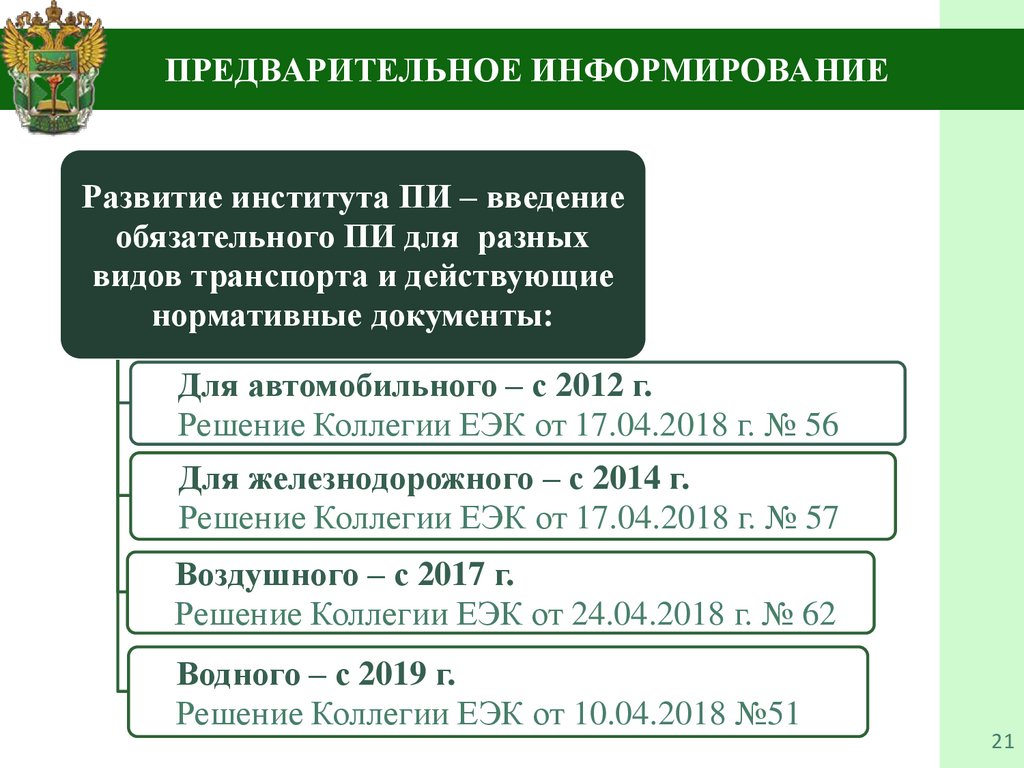 ПРЕДВАРИТЕЛЬНОЕ ИНФОРМИРОВАНИЕ

Развитие института ПИ – введение обязательного ПИ для разных видов транспорта и действующие нормативные документы:

Для автомобильного – с 2012 г.
Решение Коллегии ЕЭК от 17.04.2018 г. № 56

Для железнодорожного – с 2014 г.
Решение Коллегии ЕЭК от 17.04.2018 г. № 57

Воздушного – с 2017 г.
Решение Коллегии ЕЭК от 24.04.2018 г. № 62

Водного – с 2019 г.
Решение Коллегии ЕЭК от 10.04.2018 №51

21